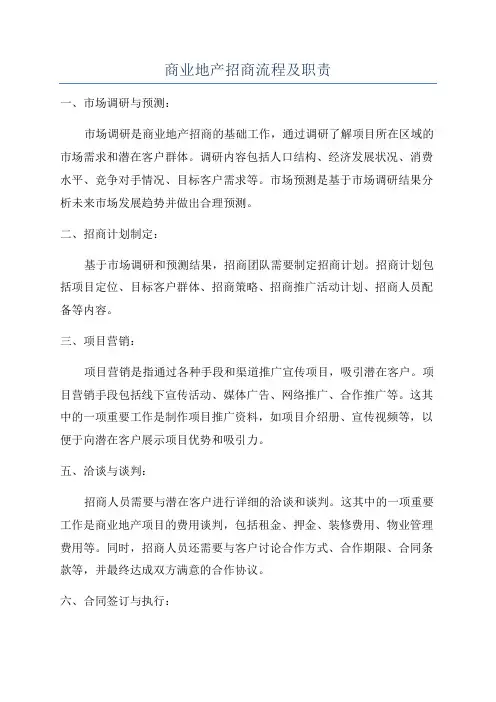 商业地产招商流程及职责

一、市场调研与预测：

市场调研是商业地产招商的基础工作，通过调研了解项目所在区域的市场需求和潜在客户群体。调研内容包括人口结构、经济发展状况、消费水平、竞争对手情况、目标客户需求等。市场预测是基于市场调研结果分析未来市场发展趋势并做出合理预测。

二、招商计划制定：

基于市场调研和预测结果，招商团队需要制定招商计划。招商计划包括项目定位、目标客户群体、招商策略、招商推广活动计划、招商人员配备等内容。

三、项目营销：

项目营销是指通过各种手段和渠道推广宣传项目，吸引潜在客户。项目营销手段包括线下宣传活动、媒体广告、网络推广、合作推广等。这其中的一项重要工作是制作项目推广资料，如项目介绍册、宣传视频等，以便于向潜在客户展示项目优势和吸引力。

五、洽谈与谈判：

招商人员需要与潜在客户进行详细的洽谈和谈判。这其中的一项重要工作是商业地产项目的费用谈判，包括租金、押金、装修费用、物业管理费用等。同时，招商人员还需要与客户讨论合作方式、合作期限、合同条款等，并最终达成双方满意的合作协议。

六、合同签订与执行：